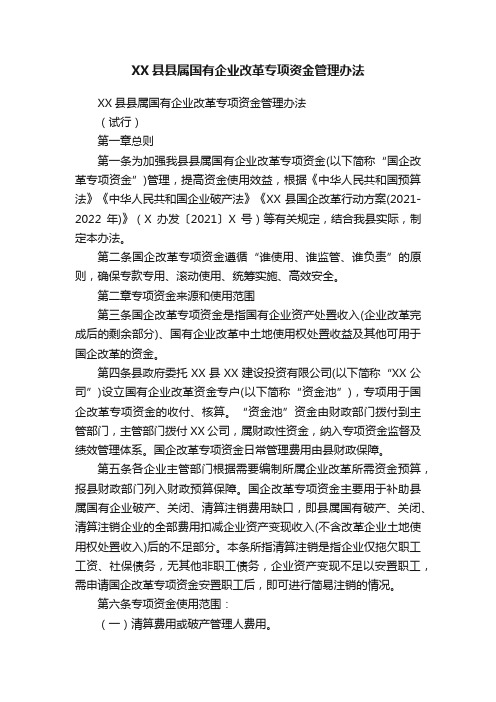 XX 县县属国有企业改革专项资金管理办法

XX 县县属国有企业改革专项资金管理办法

（试行）

第一章总则

第一条为加强我县县属国有企业改革专项资金(以下简称“国企改革专项资金”)管理，提高资金使用效益，根据《中华人民共和国预算法》《中华人民共和国企业破产法》《XX 县国企改革行动方案(2021-2022 年)》（X 办发〔2021〕X 号）等有关规定，结合我县实际，制定本办法。

第二条国企改革专项资金遵循“谁使用、谁监管、谁负责”的原则，确保专款专用、滚动使用、统筹实施、高效安全。

第二章专项资金来源和使用范围

第三条国企改革专项资金是指国有企业资产处置收入(企业改革完成后的剩余部分)、国有企业改革中土地使用权处置收益及其他可用于国企改革的资金。

第四条县政府委托 XX 县 XX 建设投资有限公司(以下简称“XX 公司”)设立国有企业改革资金专户(以下简称“资金池”)，专项用于国企改革专项资金的收付、核算。“资金池”资金由财政部门拨付到主管部门，主管部门拨付 XX 公司，属财政性资金，纳入专项资金监督及绩效管理体系。国企改革专项资金日常管理费用由县财政保障。

第五条各企业主管部门根据需要编制所属企业改革所需资金预算，报县财政部门列入财政预算保障。国企改革专项资金主要用于补助县属国有企业破产、关闭、清算注销费用缺口，即县属国有破产、关闭、清算注销企业的全部费用扣减企业资产变现收入(不含改革企业土地使用权处置收入)后的不足部分。本条所指清算注销是指企业仅拖欠职工工资、社保债务，无其他非职工债务，企业资产变现不足以安置职工，需申请国企改革专项资金安置职工后，即可进行简易注销的情况。

第六条专项资金使用范围：

（一）清算费用或破产管理人费用。